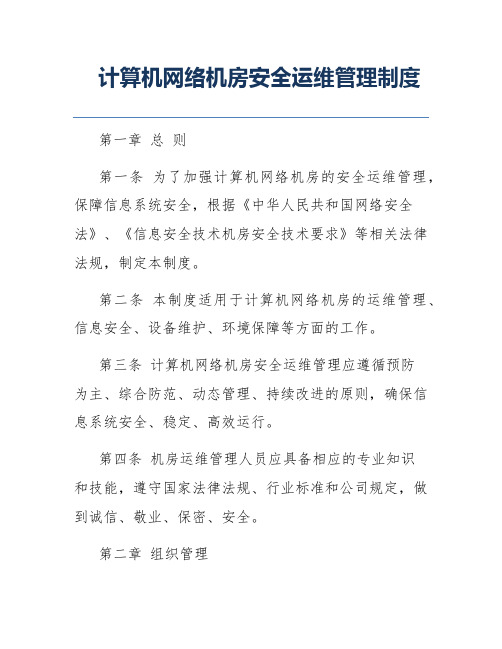 计算机网络机房安全运维管理制度

第一章 总 则

第一条 为了加强计算机网络机房的安全运维管理，保障信息系统安全，根据《中华人民共和国网络安全法》、《信息安全技术机房安全技术要求》等相关法律法规，制定本制度。

第二条 本制度适用于计算机网络机房的运维管理、信息安全、设备维护、环境保障等方面的工作。

第三条 计算机网络机房安全运维管理应遵循预防为主、综合防范、动态管理、持续改进的原则，确保信息系统安全、稳定、高效运行。

第四条 机房运维管理人员应具备相应的专业知识和技能，遵守国家法律法规、行业标准和公司规定，做到诚信、敬业、保密、安全。

第二章 组织管理